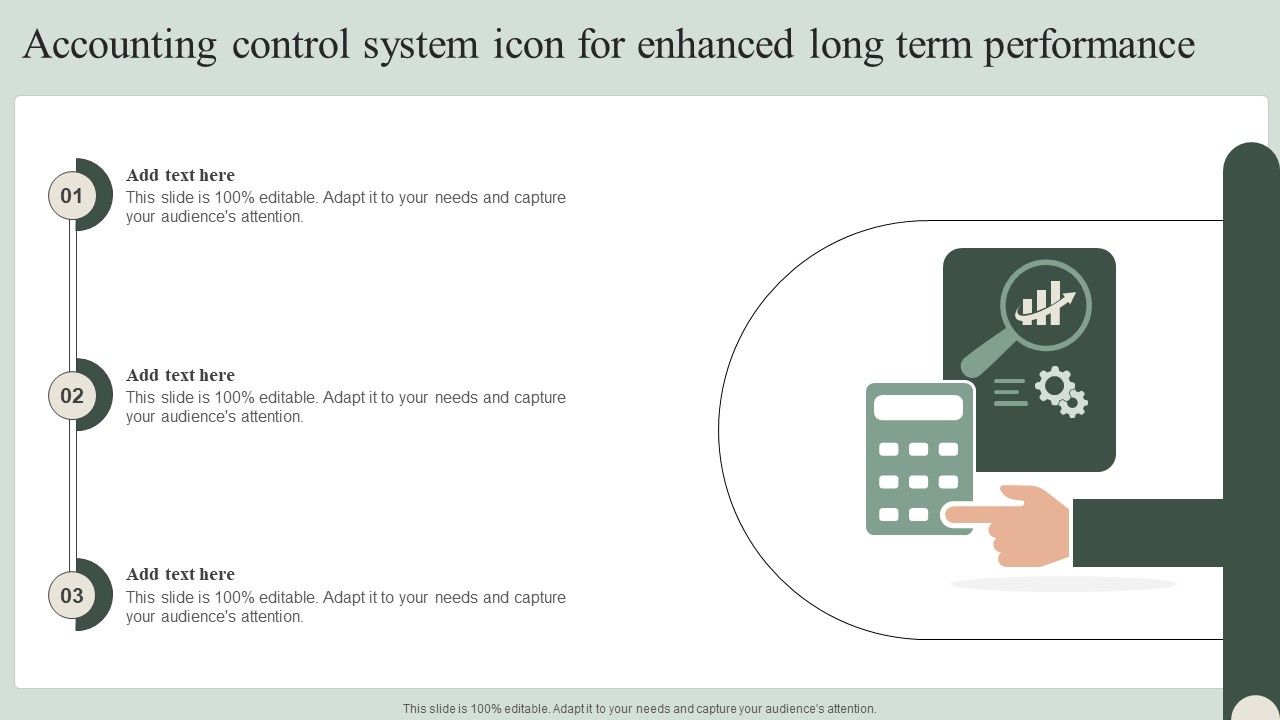 Accounting control system icon for enhanced long term performance

01
Add text here
This slide is 100% editable. Adapt it to your needs and capture your audience's attention.

02
Add text here
This slide is 100% editable. Adapt it to your needs and capture your audience's attention.

03
Add text here
This slide is 100% editable. Adapt it to your needs and capture your audience's attention.

This slide is 100% editable. Adapt it to your needs and capture your audience's attention.